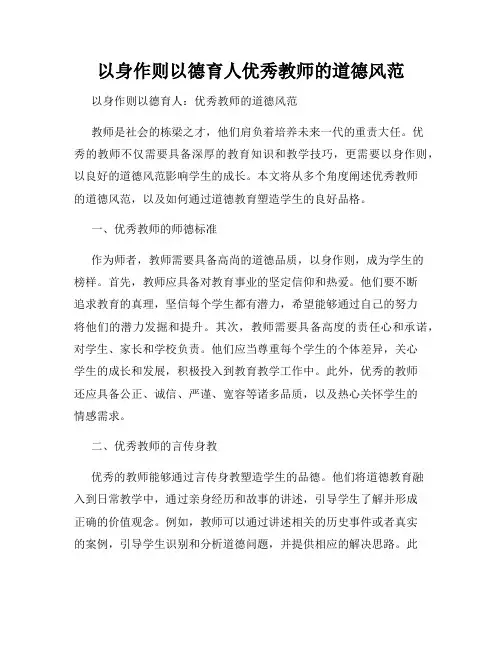 以身作则以德育人优秀教师的道德风范

以身作则以德育人：优秀教师的道德风范

教师是社会的栋梁之才，他们肩负着培养未来一代的重责大任。优秀的教师不仅需要具备深厚的教育知识和教学技巧，更需要以身作则，以良好的道德风范影响学生的成长。本文将从多个角度阐述优秀教师的道德风范，以及如何通过道德教育塑造学生的良好品格。

一、优秀教师的师德标准

作为师者，教师需要具备高尚的道德品质，以身作则，成为学生的榜样。首先，教师应具备对教育事业的坚定信仰和热爱。他们要不断追求教育的真理，坚信每个学生都有潜力，希望能够通过自己的努力将他们的潜力发掘和提升。其次，教师需要具备高度的责任心和承诺，对学生、家长和学校负责。他们应当尊重每个学生的个体差异，关心学生的成长和发展，积极投入到教育教学工作中。此外，优秀的教师还应具备公正、诚信、严谨、宽容等诸多品质，以及热心关怀学生的情感需求。

二、优秀教师的言传身教

优秀的教师能够通过言传身教塑造学生的品德。他们将道德教育融入到日常教学中，通过亲身经历和故事的讲述，引导学生了解并形成正确的价值观念。例如，教师可以通过讲述相关的历史事件或者真实的案例，引导学生识别和分析道德问题，并提供相应的解决思路。此